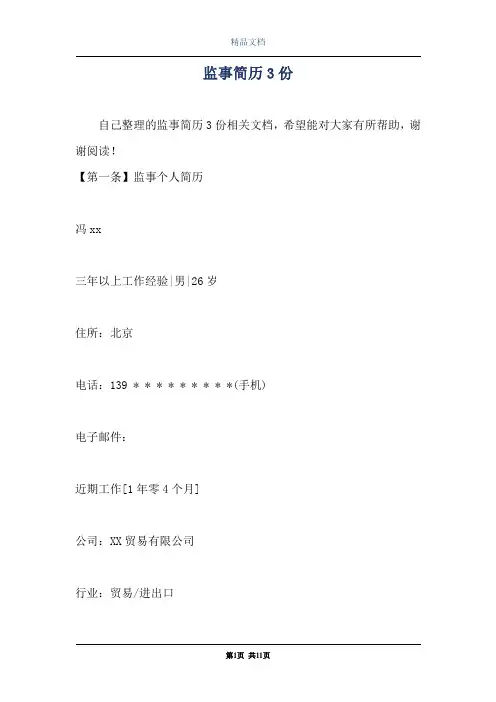 精品文档

监事简历 3 份

自己整理的监事简历 3 份相关文档，希望能对大家有所帮助，谢谢阅读！

【第一条】监事个人简历

冯 xx

三年以上工作经验|男|26 岁

住所：北京

电话：139 ＊＊＊＊＊＊＊＊＊(手机)

电子邮件：

近期工作[1 年零 4 个月]

公司：XX 贸易有限公司

行业：贸易/进出口

第1页 共11页